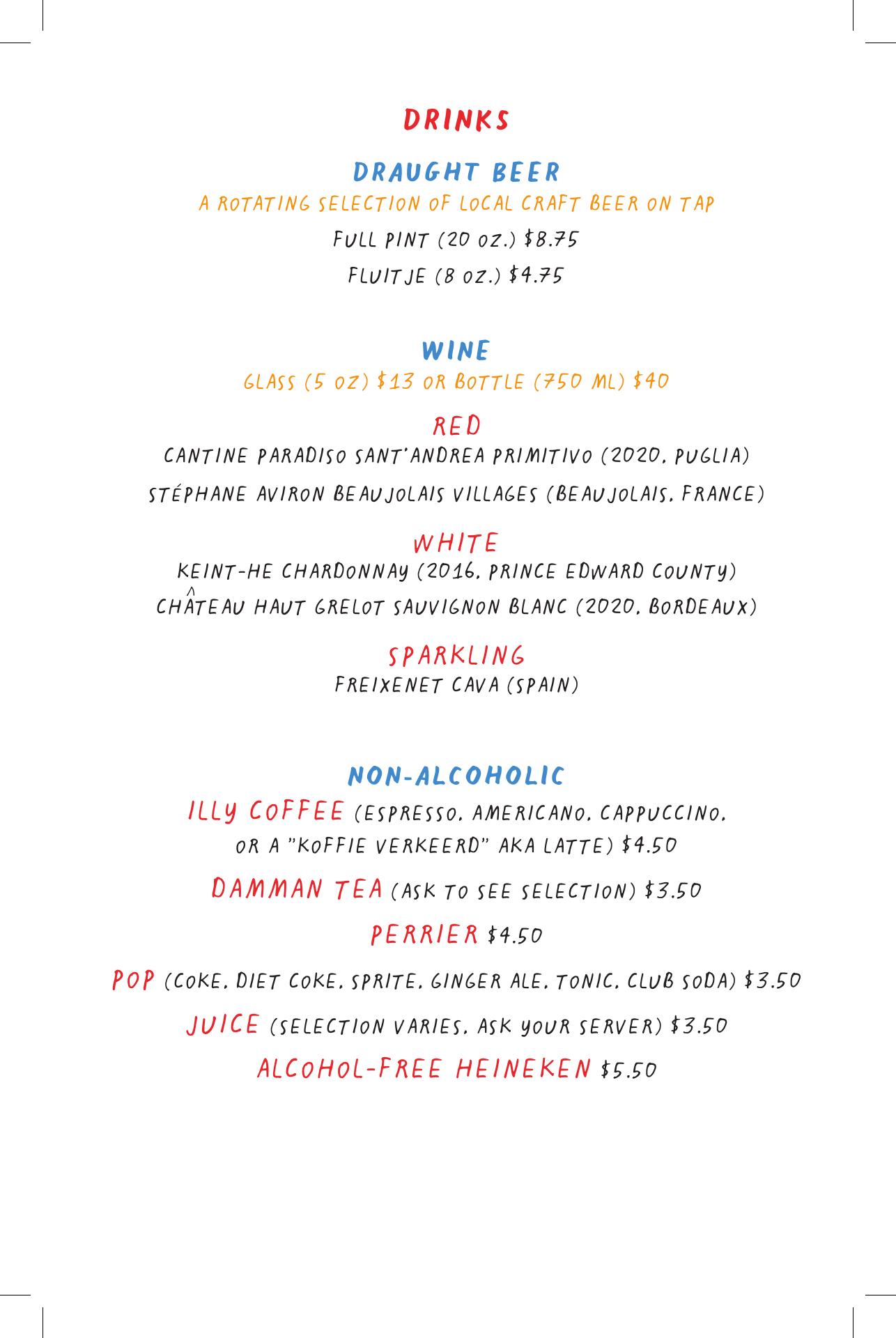 DRINKS

DRAUGHT BEER

A ROTATING SELECTION OF LOCAL CRAFT BEER ON TAP

FULL PINT (20 OZ.) $8.75

FLUITJE (8 OZ.) $4.75

WINE

GLASS (5 OZ) $13 OR BOTTLE (750 ML) $40

RED

CANTINE PARADISO SANT'ANDREA PRIMITIVO (2020, PUGLIA)

STÉPHANE AVIRON BEAUJOLAIS VILLAGES (BEAUJOLAIS, FRANCE)

WHITE

KEINT-HE CHARDONNAY (2016, PRINCE EDWARD COUNTY)

CHÂTEAU HAUT GRELOT SAUVIGNON BLANC (2020, BORDEAUX)

SPARKLING

FREIXENET CAVA (SPAIN)

NON-ALCOHOLIC

ILLY COFFEE (ESPRESSO, AMERICANO, CAPPUCCINO, OR A "KOFFIE VERKEERD" AKA LATTE) $4.50

DAMMAN TEA (ASK TO SEE SELECTION) $3.50

PERRIER $4.50

POP (COKE, DIET COKE, SPRITE, GINGER ALE, TONIC, CLUB SODA) $3.50

JUICE (SELECTION VARIES, ASK YOUR SERVER) $3.50

ALCOHOL-FREE HEINEKEN $5.50